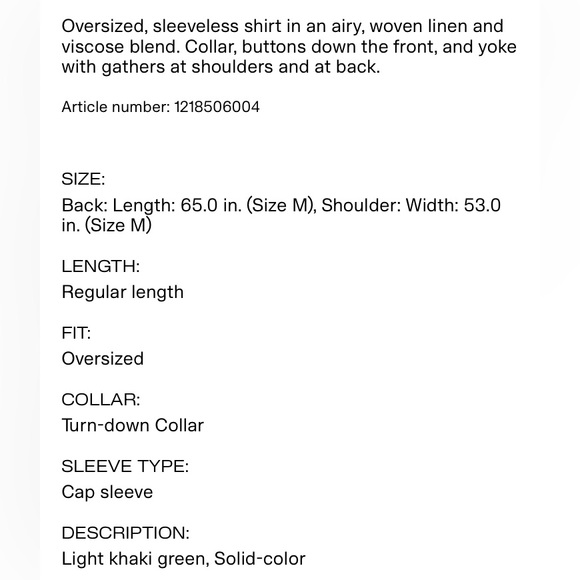 Oversized, sleeveless shirt in an airy, woven linen and viscose blend. Collar, buttons down the front, and yoke with gathers at shoulders and at back.

Article number: 1218506004

SIZE:
Back: Length: 65.0 in. (Size M), Shoulder: Width: 53.0 in. (Size M)

LENGTH:
Regular length

FIT:
Oversized

COLLAR:
Turn-down Collar

SLEEVE TYPE:
Cap sleeve

DESCRIPTION:
Light khaki green, Solid-color